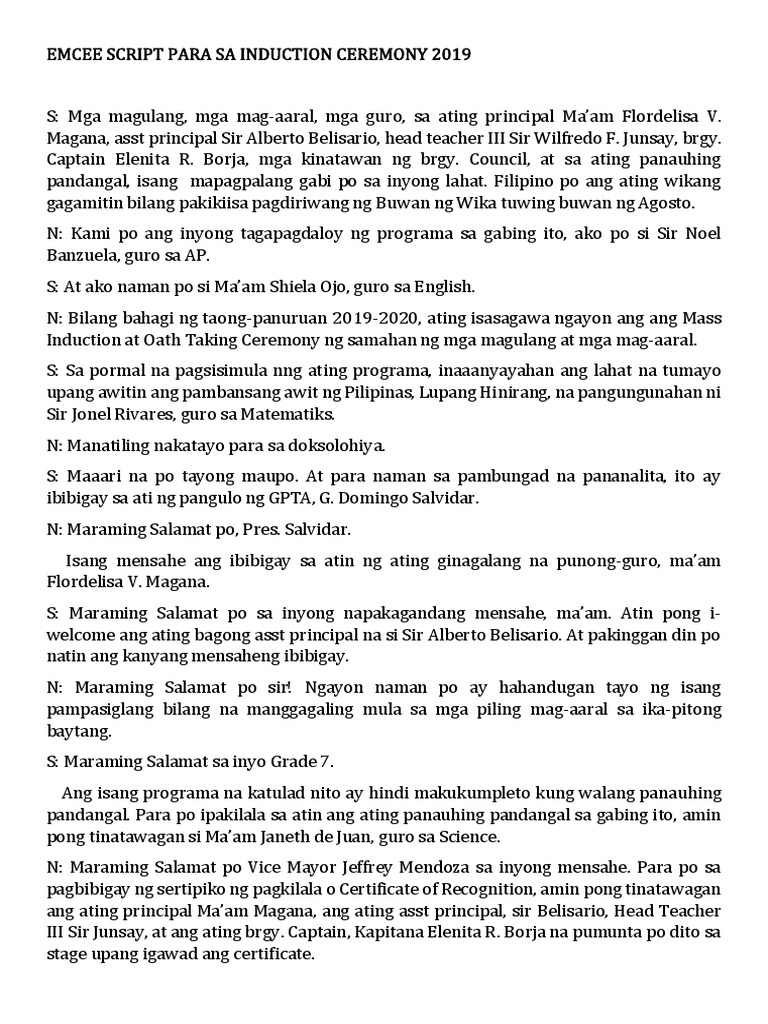 EMCEE SCRIPT PARA SA INDUCTION CEREMONY 2019

S: Mga magulang, mga mag-aaral, mga guro, sa ating principal Ma'am Flordelisa V. Magana, asst principal Sir Alberto Belisario, head teacher III Sir Wilfredo F. Junsay, brgy. Captain Elenita R. Borja, mga kinatawan ng brgy. Council, at sa ating panauhing pandangal, isang mapagpalang gabi po sa inyong lahat. Filipino po ang ating wikang gagamitin bilang pakikiisa pagdiriwang ng Buwan ng Wika tuwing buwan ng Agosto.

N: Kami po ang inyong tagapagdaloy ng programa sa gabing ito, ako po si Sir Noel Banzuela, guro sa AP.

S: At ako naman po si Ma'am Shiela Ojo, guro sa English.

N: Bilang bahagi ng taong-panuruan 2019-2020, ating isasagawa ngayon ang ang Mass Induction at Oath Taking Ceremony ng samahan ng mga magulang at mga mag-aaral.

S: Sa pormal na pagsisimula nng ating programa, inaaanyayahan ang lahat na tumayo upang awitin ang pambansang awit ng Pilipinas, Lupang Hinirang, na pangungunahan ni Sir Jonel Rivares, guro sa Matematiks.

N: Manatiling nakatayo para sa doksolohiya.

S: Maaari na po tayong maupo. At para naman sa pambungad na pananalita, ito ay ibibigay sa ati ng pangulo ng GPTA, G. Domingo Salvidar.

N: Maraming Salamat po, Pres. Salvidar.

Isang mensahe ang ibibigay sa atin ng ating ginagalang na punong-guro, ma'am Flordelisa V. Magana.

S: Maraming Salamat po sa inyong napakagandang mensahe, ma'am. Atin pong i-welcome ang ating bagong asst principal na si Sir Alberto Belisario. At pakinggan din po natin ang kanyang mensaheng ibibigay.

N: Maraming Salamat po sir! Ngayon naman po ay hahandugan tayo ng isang pampasiglang bilang na manggagaling mula sa mga piling mag-aaral sa ika-pitong baytang.

S: Maraming Salamat sa inyo Grade 7.

Ang isang programa na katulad nito ay hindi makukumpleto kung walang panauhing pandangal. Para po ipakilala sa atin ang ating panauhing pandangal sa gabing ito, amin pong tinatawagan si Ma'am Janeth de Juan, guro sa Science.

N: Maraming Salamat po Vice Mayor Jeffrey Mendoza sa inyong mensahe. Para po sa pagbibigay ng sertipiko ng pagkilala o Certificate of Recognition, amin pong tinatawagan ang ating principal Ma'am Magana, ang ating asst principal, sir Belisario, Head Teacher III Sir Junsay, at ang ating brgy. Captain, Kapitana Elenita R. Borja na pumunta po dito sa stage upang igawad ang certificate.